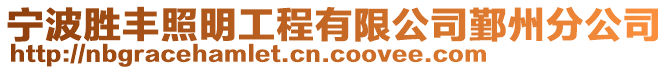 宁波胜丰照明工程有限公司鄞州分公司
http://nbgracehamlet.cn.coovee.com